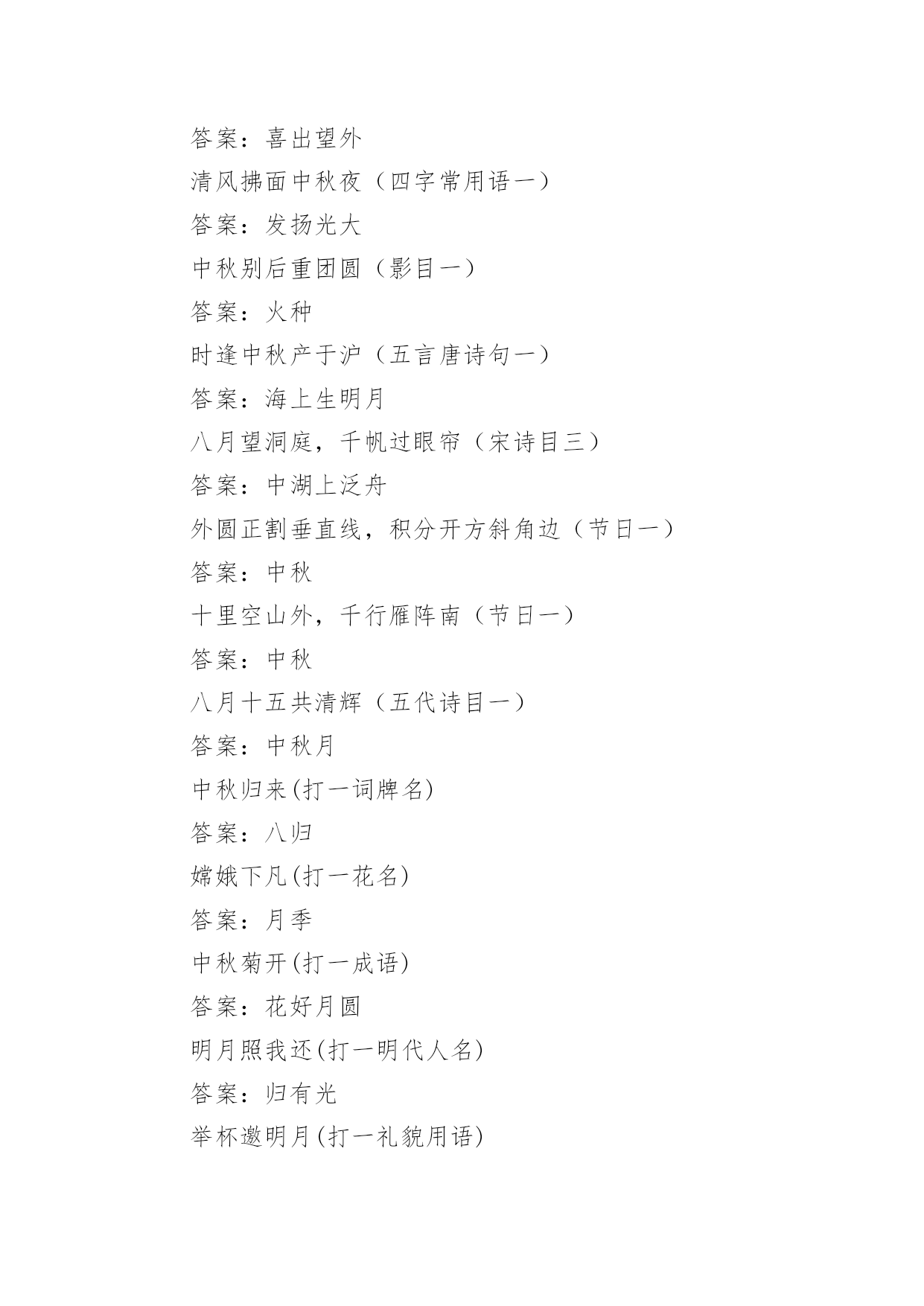 答案：喜出望外

清风拂面中秋夜（四字常用语一）

答案：发扬光大

中秋别后重团圆（影目一）

答案：火种

时逢中秋产于沪（五言唐诗句一）

答案：海上生明月

八月望洞庭，千帆过眼帘（宋诗目三）

答案：中湖上泛舟

外圆正割垂直线，积分开方斜角边（节日一）

答案：中秋

十里空山外，千行雁阵南（节日一）

答案：中秋

八月十五共清辉（五代诗目一）

答案：中秋月

中秋归来(打一词牌名)

答案：八归

嫦娥下凡(打一花名)

答案：月季

中秋菊开(打一成语)

答案：花好月圆

明月照我还(打一明代人名)

答案：归有光

举杯邀明月(打一礼貌用语)